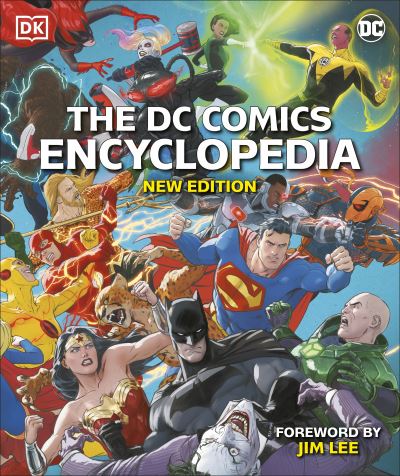 DK

DC

THE DC COMICS ENCYCLOPEDIA

NEW EDITION

FOREWORD BY
JIM LEE